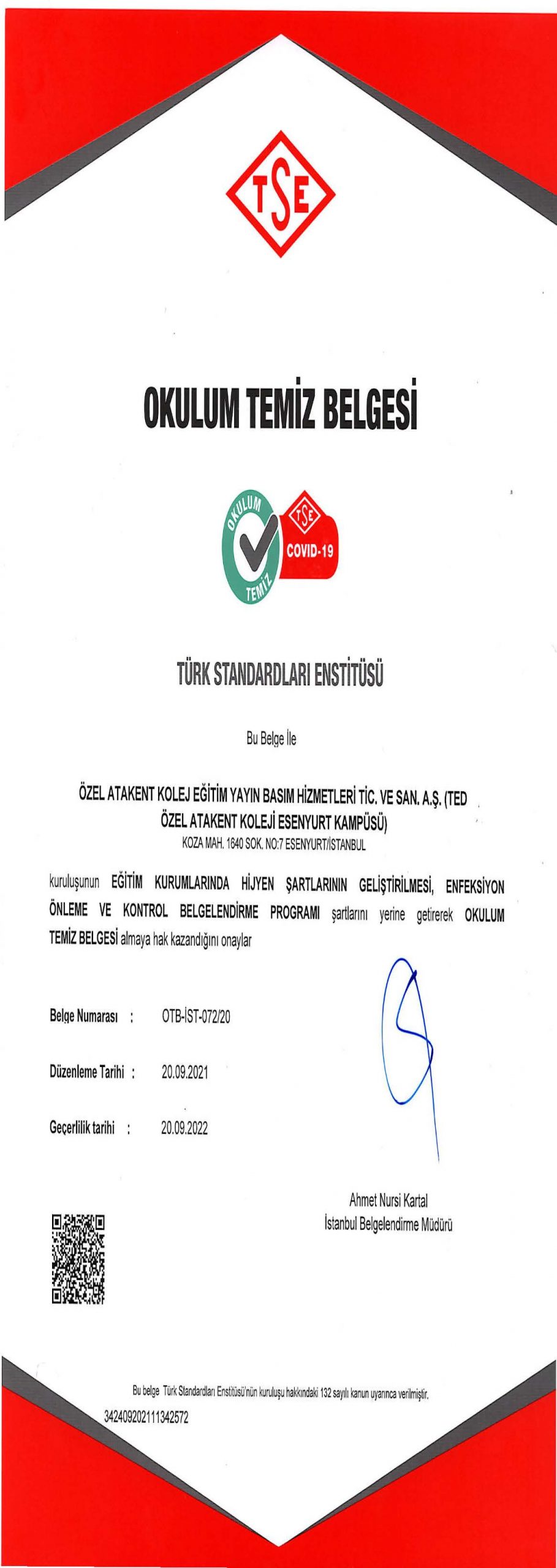 TSE

OKULUM TEMİZ BELGESİ

OKULUM TEMİZ

TSE

COVID-19

TÜRK STANDARDLARI ENSTİTÜSÜ

Bu Belge İle

ÖZEL ATAKENT KOLEJ EĞİTİM YAYIN BASIM HİZMETLERİ TİC. VE SAN. A.Ş. (TED ÖZEL ATAKENT KOLEJİ ESENYURT KAMPÜSÜ)
KOZA MAH. 1640 SOK. NO:7 ESENYURT/İSTANBUL

kuruluşunun EĞİTİM KURUMLARINDA HİJYEN ŞARTLARININ GELİŞTİRİLMESİ, ENFEKSİYON ÖNLEME VE KONTROL BELGELENDİRME PROGRAMI şartlarını yerine getirerek OKULUM TEMİZ BELGESİ almaya hak kazandığını onaylar

Belge Numarası : OTB-İST-072/20

Düzenleme Tarihi : 20.09.2021

Geçerlilik tarihi : 20.09.2022

Ahmet Nursi Kartal
İstanbul Belgelendirme Müdürü

Bu belge Türk Standardları Enstitüsü'nün kuruluşu hakkındaki 132 sayılı kanun uyarınca verilmiştir.
342409202111342572